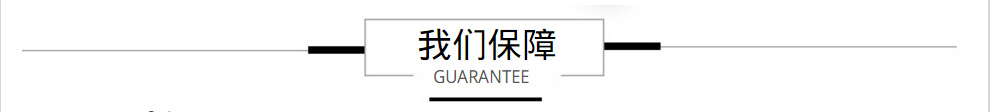 我们保障
GUARANTEE